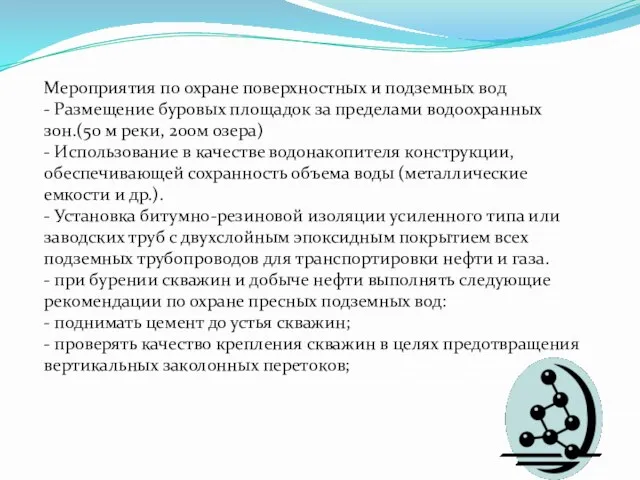 Мероприятия по охране поверхностных и подземных вод
- Размещение буровых площадок за пределами водоохранных зон.(50 м реки, 200м озера)
- Использование в качестве водонакопителя конструкции, обеспечивающей сохранность объема воды (металлические емкости и др.).
- Установка битумно-резиновой изоляции усиленного типа или заводских труб с двухслойным эпоксидным покрытием всех подземных трубопроводов для транспортировки нефти и газа.
- при бурении скважин и добыче нефти выполнять следующие рекомендации по охране пресных подземных вод:
- поднимать цемент до устья скважин;
- проверять качество крепления скважин в целях предотвращения вертикальных заколонных перетоков;